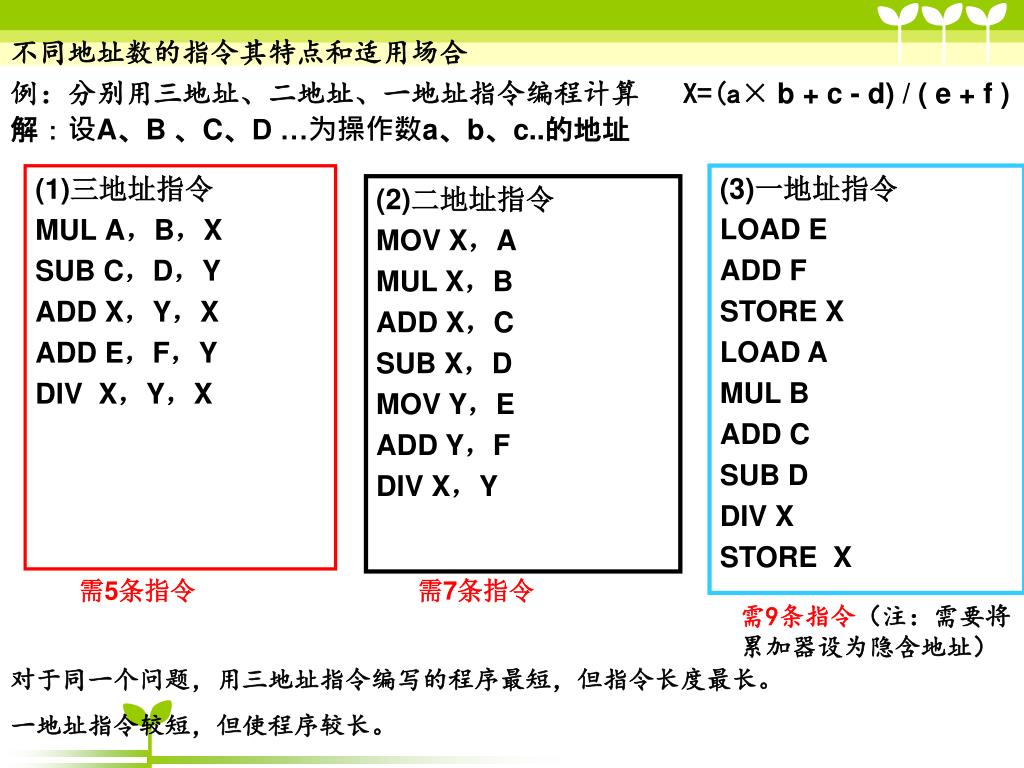 不同地址数的指令其特点和适用场合

例：分别用三地址、二地址、一地址指令编程计算　X=(a× b + c - d) / ( e + f )
解：设A、B 、C、D …为操作数a、b、c..的地址

(1)三地址指令
MUL A，B，X
SUB C，D，Y
ADD X，Y，X
ADD E，F，Y
DIV X，Y，X

需5条指令

(2)二地址指令
MOV X，A
MUL X，B
ADD X，C
SUB X，D
MOV Y，E
ADD Y，F
DIV X，Y

需7条指令

(3)一地址指令
LOAD E
ADD F
STORE X
LOAD A
MUL B
ADD C
SUB D
DIV X
STORE X

需9条指令（注：需要将累加器设为隐含地址）

对于同一个问题，用三地址指令编写的程序最短，但指令长度最长。

一地址指令较短，但使程序较长。